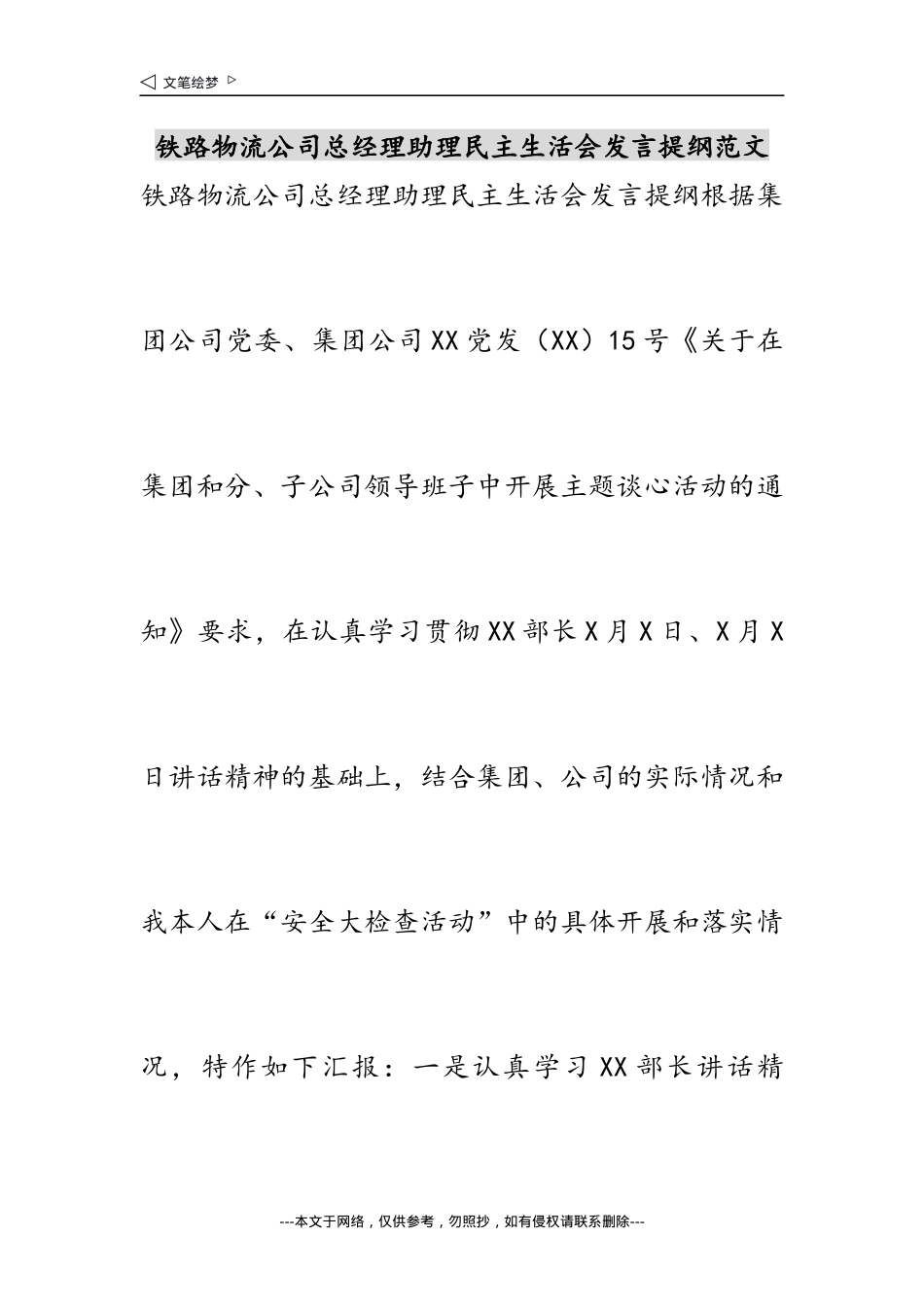 ◁ 文笔绘梦 ▷

铁路物流公司总经理助理民主生活会发言提纲范文

铁路物流公司总经理助理民主生活会发言提纲根据集团公司党委、集团公司XX党发（XX）15号《关于在集团和分、子公司领导班子中开展主题谈心活动的通知》要求，在认真学习贯彻XX部长X月X日、X月X日讲话精神的基础上，结合集团、公司的实际情况和我本人在“安全大检查活动”中的具体开展和落实情况，特作如下汇报：一是认真学习XX部长讲话精

---本文于网络，仅供参考，勿照抄，如有侵权请联系删除---